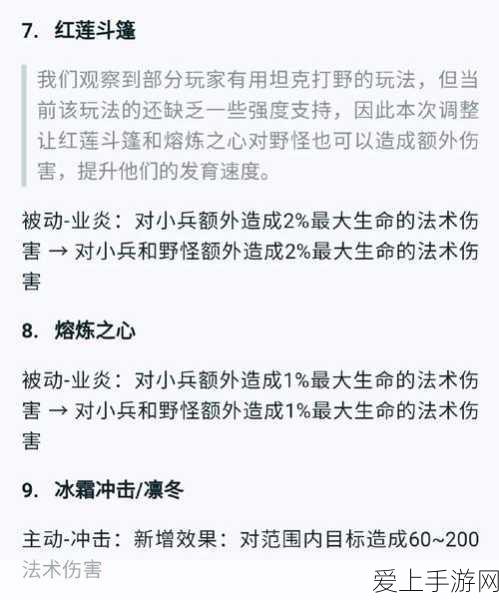 7. 红莲斗篷

我们观察到部分玩家有用坦克打野的玩法，但当前该玩法的还缺乏一些强度支持，因此本次调整让红莲斗篷和熔炼之心对野怪也可以造成额外伤害，提升他们的发育速度。

被动-业炎：对小兵额外造成2%最大生命的法术伤害 → 对小兵和野怪额外造成2%最大生命的法术伤害

8. 熔炼之心

被动-业炎：对小兵额外造成1%最大生命的法术伤害 → 对小兵和野怪额外造成1%最大生命的法术伤害

9. 冰霜冲击/凛冬

主动-冲击：新增效果：对范围内目标造成60~200法术伤害

爱上手游网